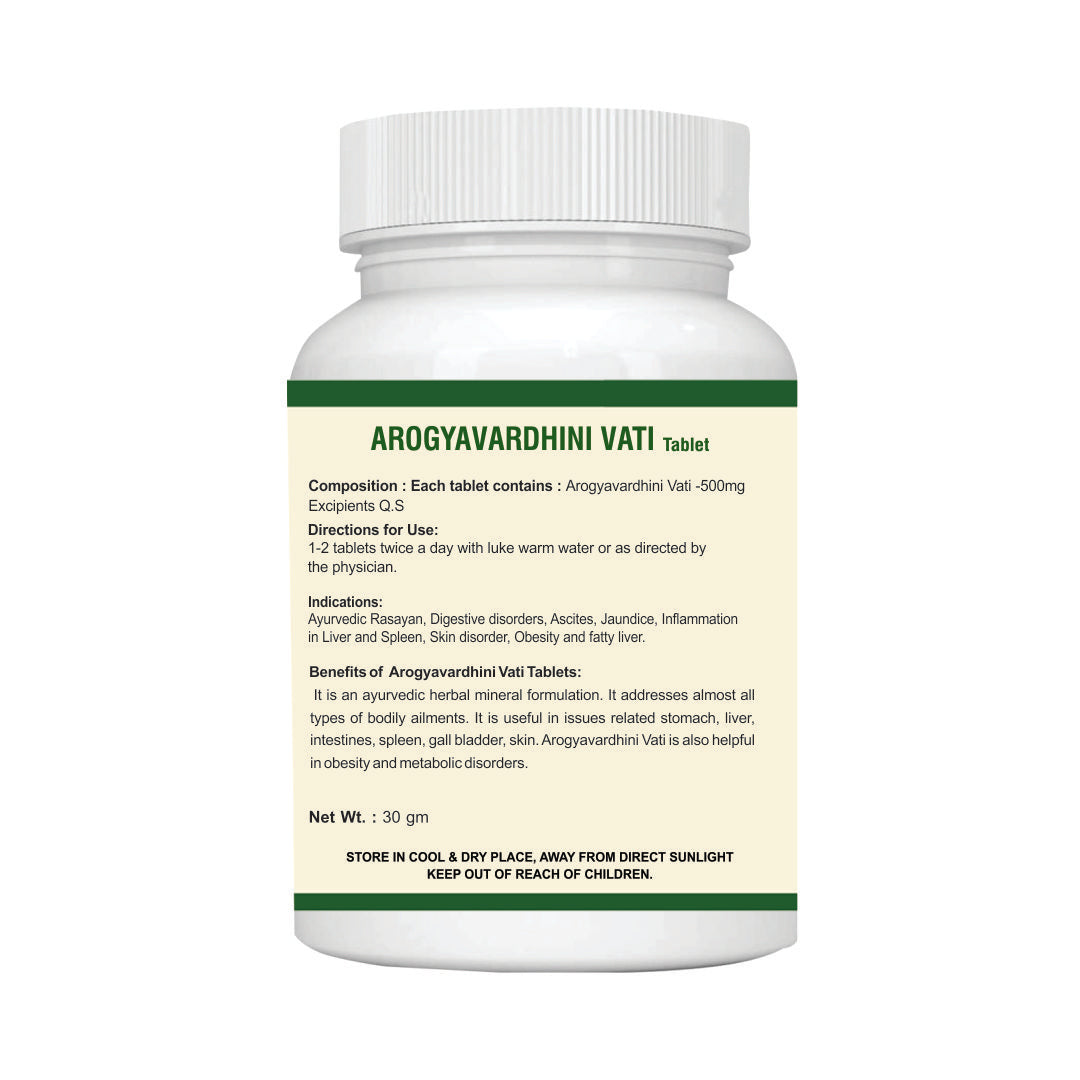 AROGYAVARDHINI VATI Tablet

Composition : Each tablet contains : Arogyavardhini Vati -500mg Excipients Q.S

Directions for Use:
1-2 tablets twice a day with luke warm water or as directed by the physician.

Indications:
Ayurvedic Rasayan, Digestive disorders, Ascites, Jaundice, Inflammation in Liver and Spleen, Skin disorder, Obesity and fatty liver.

Benefits of Arogyavardhini Vati Tablets:
It is an ayurvedic herbal mineral formulation. It addresses almost all types of bodily ailments. It is useful in issues related stomach, liver, intestines, spleen, gall bladder, skin. Arogyavardhini Vati is also helpful in obesity and metabolic disorders.

Net Wt. : 30 gm

STORE IN COOL & DRY PLACE, AWAY FROM DIRECT SUNLIGHT
KEEP OUT OF REACH OF CHILDREN.